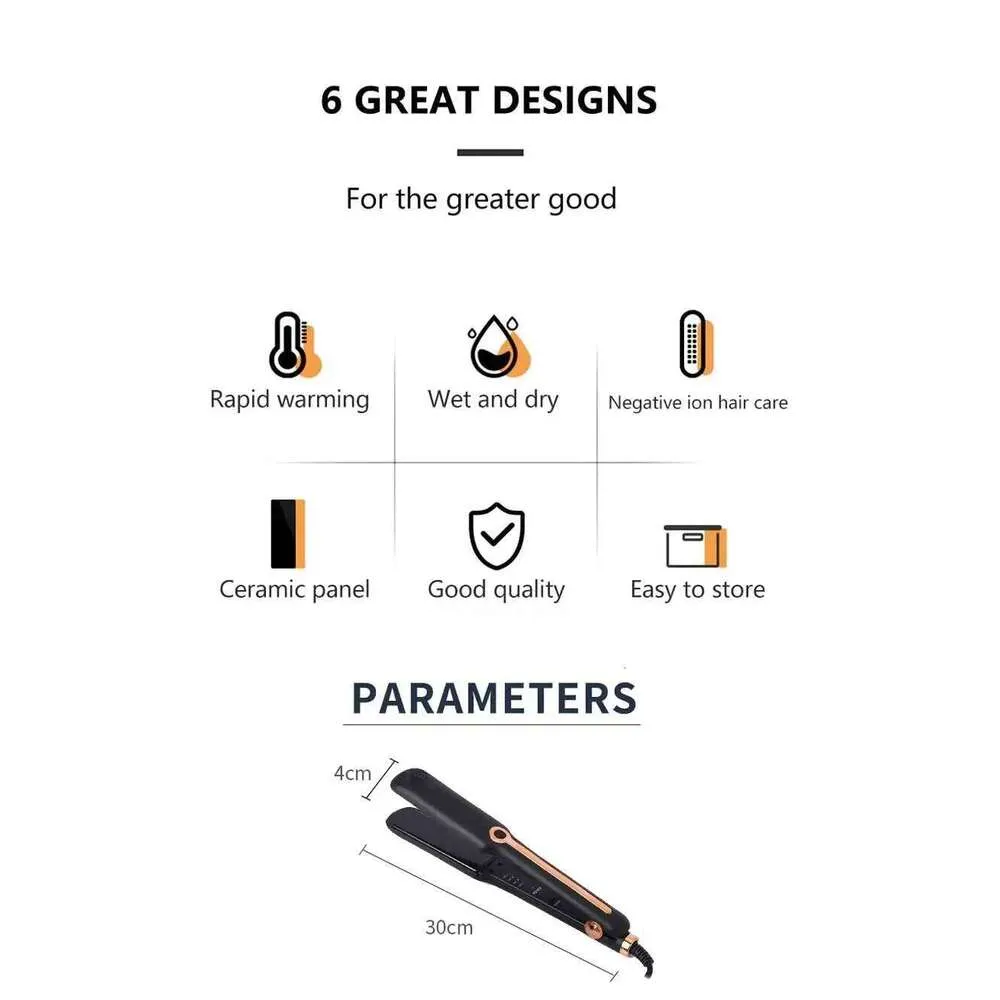 6 GREAT DESIGNS

For the greater good

Rapid warming

Wet and dry

Negative ion hair care

Ceramic panel

Good quality

Easy to store

PARAMETERS

4cm

30cm